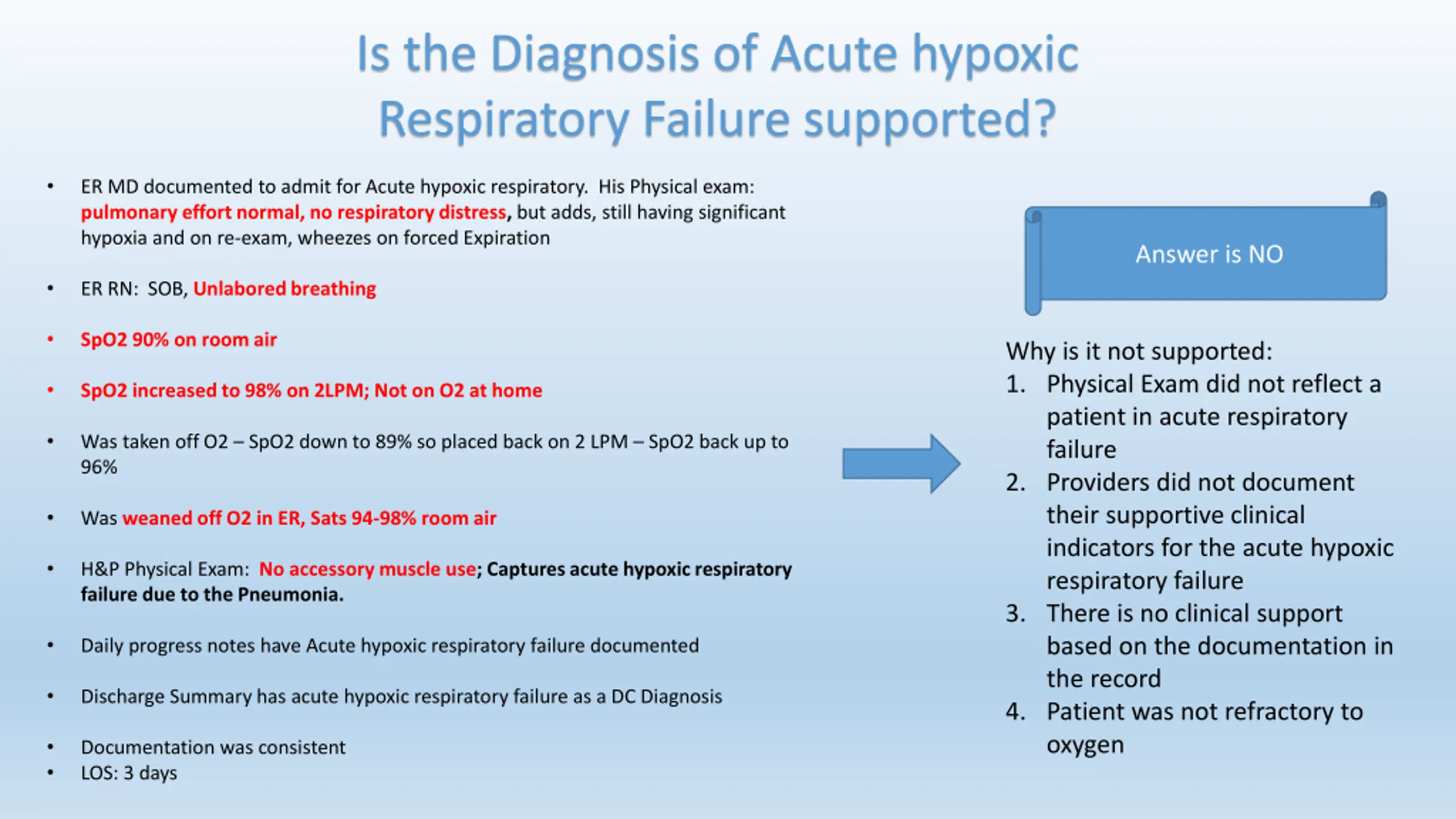 Is the Diagnosis of Acute hypoxic Respiratory Failure supported?

• ER MD documented to admit for Acute hypoxic respiratory. His Physical exam: pulmonary effort normal, no respiratory distress, but adds, still having significant hypoxia and on re-exam, wheezes on forced Expiration

• ER RN: SOB, Unlabored breathing

• SpO2 90% on room air

• SpO2 increased to 98% on 2LPM; Not on O2 at home

• Was taken off O2 – SpO2 down to 89% so placed back on 2 LPM – SpO2 back up to 96%

• Was weaned off O2 in ER, Sats 94-98% room air

• H&P Physical Exam: No accessory muscle use; Captures acute hypoxic respiratory failure due to the Pneumonia.

• Daily progress notes have Acute hypoxic respiratory failure documented

• Discharge Summary has acute hypoxic respiratory failure as a DC Diagnosis

• Documentation was consistent
• LOS: 3 days

Answer is NO

Why is it not supported:
1. Physical Exam did not reflect a patient in acute respiratory failure
2. Providers did not document their supportive clinical indicators for the acute hypoxic respiratory failure
3. There is no clinical support based on the documentation in the record
4. Patient was not refractory to oxygen